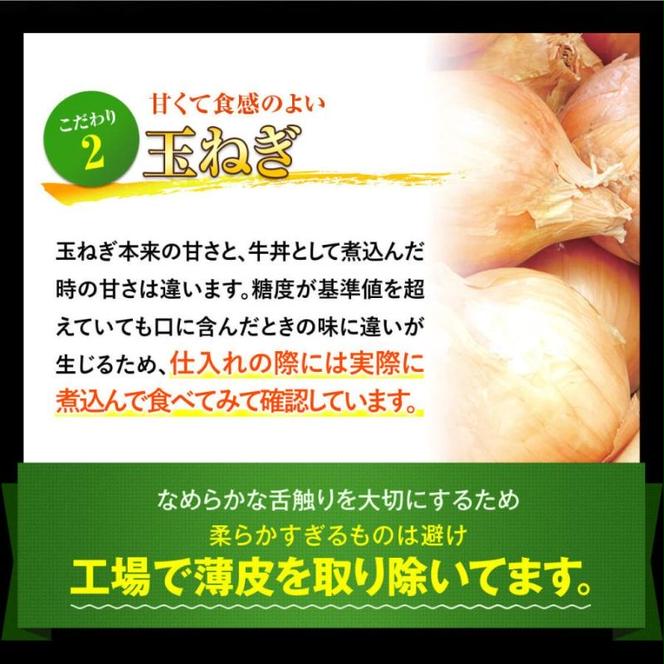 こだわり
2

甘くて食感のよい
玉ねぎ

玉ねぎ本来の甘さと、牛丼として煮込んだ時の甘さは違います。糖度が基準値を超えていても口に含んだときの味に違いが生じるため、仕入れの際には実際に煮込んで食べてみて確認しています。

なめらかな舌触りを大切にするため
柔らかすぎるものは避け
工場で薄皮を取り除いてます。